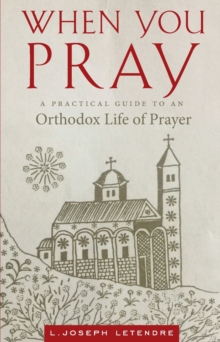 WHEN YOU PRAY

A PRACTICAL GUIDE TO AN
Orthodox Life of Prayer

L. JOSEPH LETENDRE